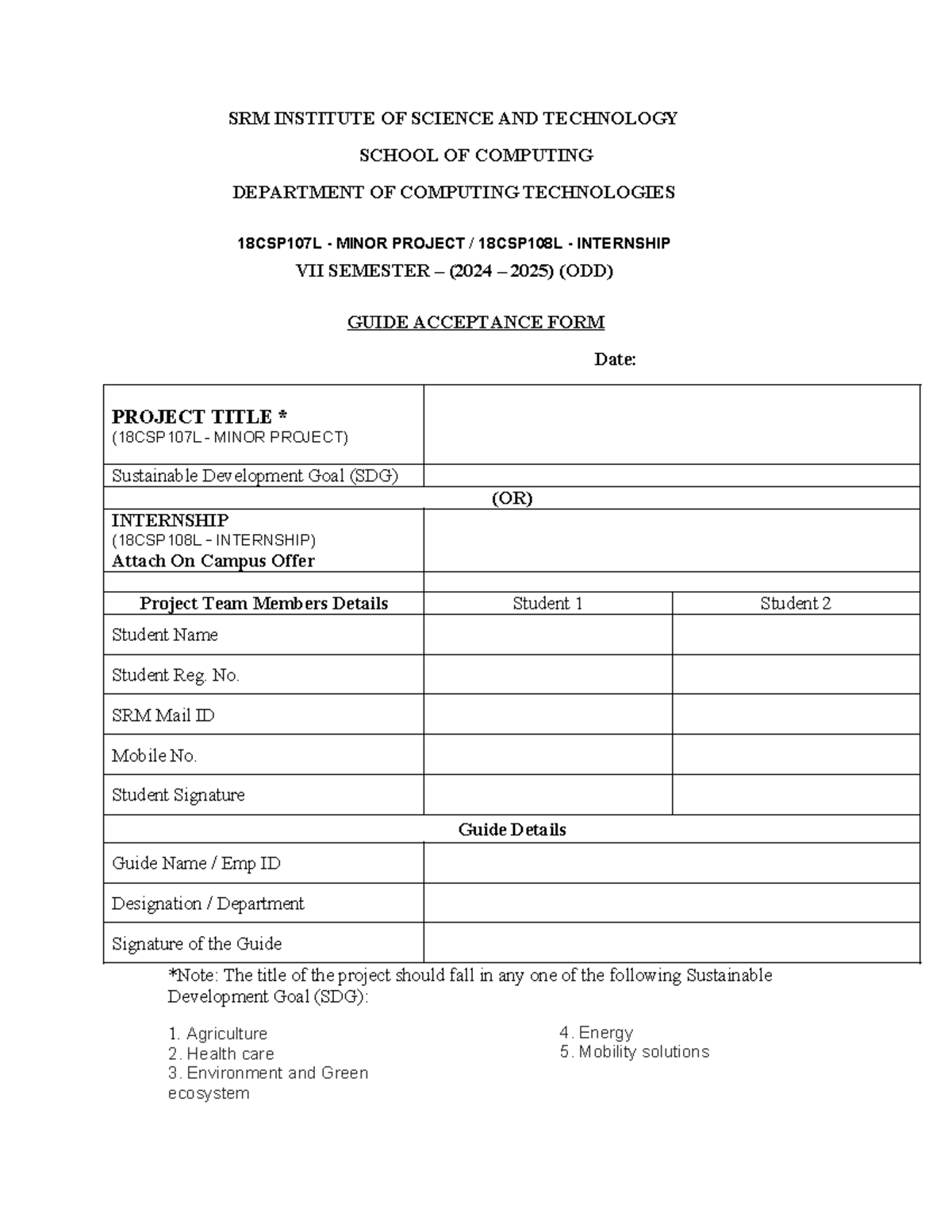 SRM INSTITUTE OF SCIENCE AND TECHNOLOGY

SCHOOL OF COMPUTING

DEPARTMENT OF COMPUTING TECHNOLOGIES

18CSP107L - MINOR PROJECT / 18CSP108L - INTERNSHIP

VII SEMESTER – (2024 – 2025) (ODD)

GUIDE ACCEPTANCE FORM

Date:

| | | |
|---|---|---|
| PROJECT TITLE * (18CSP107L - MINOR PROJECT) | | |
| Sustainable Development Goal (SDG) | | |
| (OR) | | |
| INTERNSHIP (18CSP108L – INTERNSHIP) Attach On Campus Offer | | |
| | | |
| Project Team Members Details | Student 1 | Student 2 |
| Student Name | | |
| Student Reg. No. | | |
| SRM Mail ID | | |
| Mobile No. | | |
| Student Signature | | |
| Guide Details | | |
| Guide Name / Emp ID | | |
| Designation / Department | | |
| Signature of the Guide | | |

*Note: The title of the project should fall in any one of the following Sustainable Development Goal (SDG):

1. Agriculture
2. Health care
3. Environment and Green ecosystem

4. Energy
5. Mobility solutions